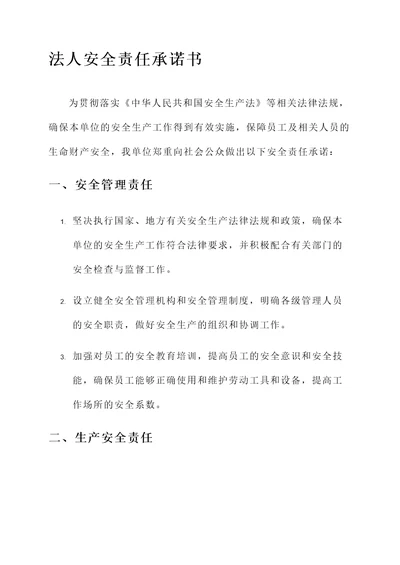 法人安全责任承诺书

为贯彻落实《中华人民共和国安全生产法》等相关法律法规，确保本单位的安全生产工作得到有效实施，保障员工及相关人员的生命财产安全，我单位郑重向社会公众做出以下安全责任承诺：

一、安全管理责任

1. 坚决执行国家、地方有关安全生产法律法规和政策，确保本单位的安全生产工作符合法律要求，并积极配合有关部门的安全检查与监督工作。

2. 设立健全安全管理机构和安全管理制度，明确各级管理人员的安全职责，做好安全生产的组织和协调工作。

3. 加强对员工的安全教育培训，提高员工的安全意识和安全技能，确保员工能够正确使用和维护劳动工具和设备，提高工作场所的安全系数。

二、生产安全责任